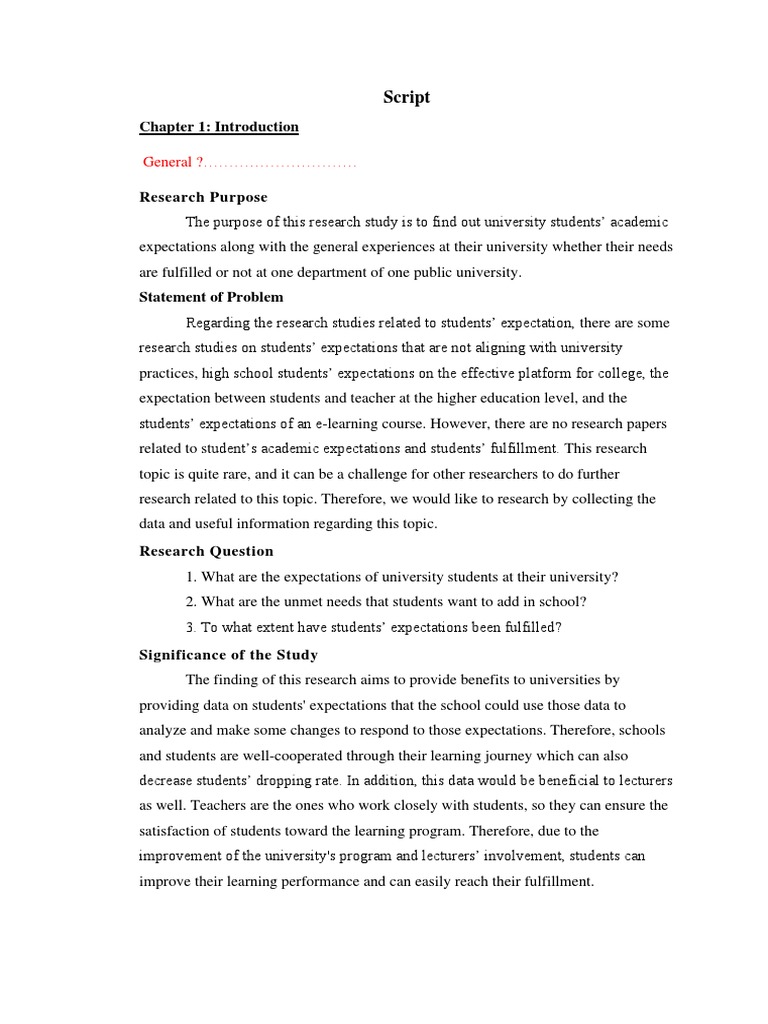 Script

Chapter 1: Introduction

General ?..............................

Research Purpose

The purpose of this research study is to find out university students' academic expectations along with the general experiences at their university whether their needs are fulfilled or not at one department of one public university.

Statement of Problem

Regarding the research studies related to students' expectation, there are some research studies on students' expectations that are not aligning with university practices, high school students' expectations on the effective platform for college, the expectation between students and teacher at the higher education level, and the students' expectations of an e-learning course. However, there are no research papers related to student's academic expectations and students' fulfillment. This research topic is quite rare, and it can be a challenge for other researchers to do further research related to this topic. Therefore, we would like to research by collecting the data and useful information regarding this topic.

Research Question

1. What are the expectations of university students at their university?

2. What are the unmet needs that students want to add in school?

3. To what extent have students' expectations been fulfilled?

Significance of the Study

The finding of this research aims to provide benefits to universities by providing data on students' expectations that the school could use those data to analyze and make some changes to respond to those expectations. Therefore, schools and students are well-cooperated through their learning journey which can also decrease students' dropping rate. In addition, this data would be beneficial to lecturers as well. Teachers are the ones who work closely with students, so they can ensure the satisfaction of students toward the learning program. Therefore, due to the improvement of the university's program and lecturers' involvement, students can improve their learning performance and can easily reach their fulfillment.